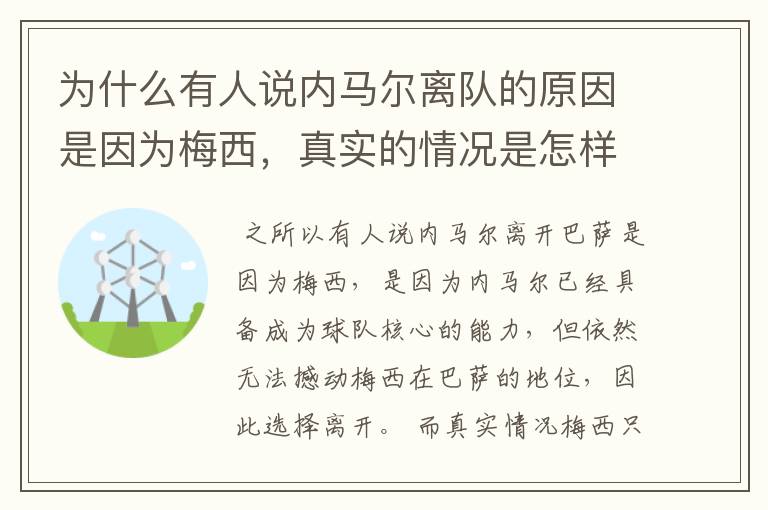 为什么有人说内马尔离队的原因是因为梅西，真实的情况是怎样

之所以有人说内马尔离开巴萨是因为梅西，是因为内马尔已经具备成为球队核心的能力，但依然无法撼动梅西在巴萨的地位，因此选择离开。而真实情况梅西只